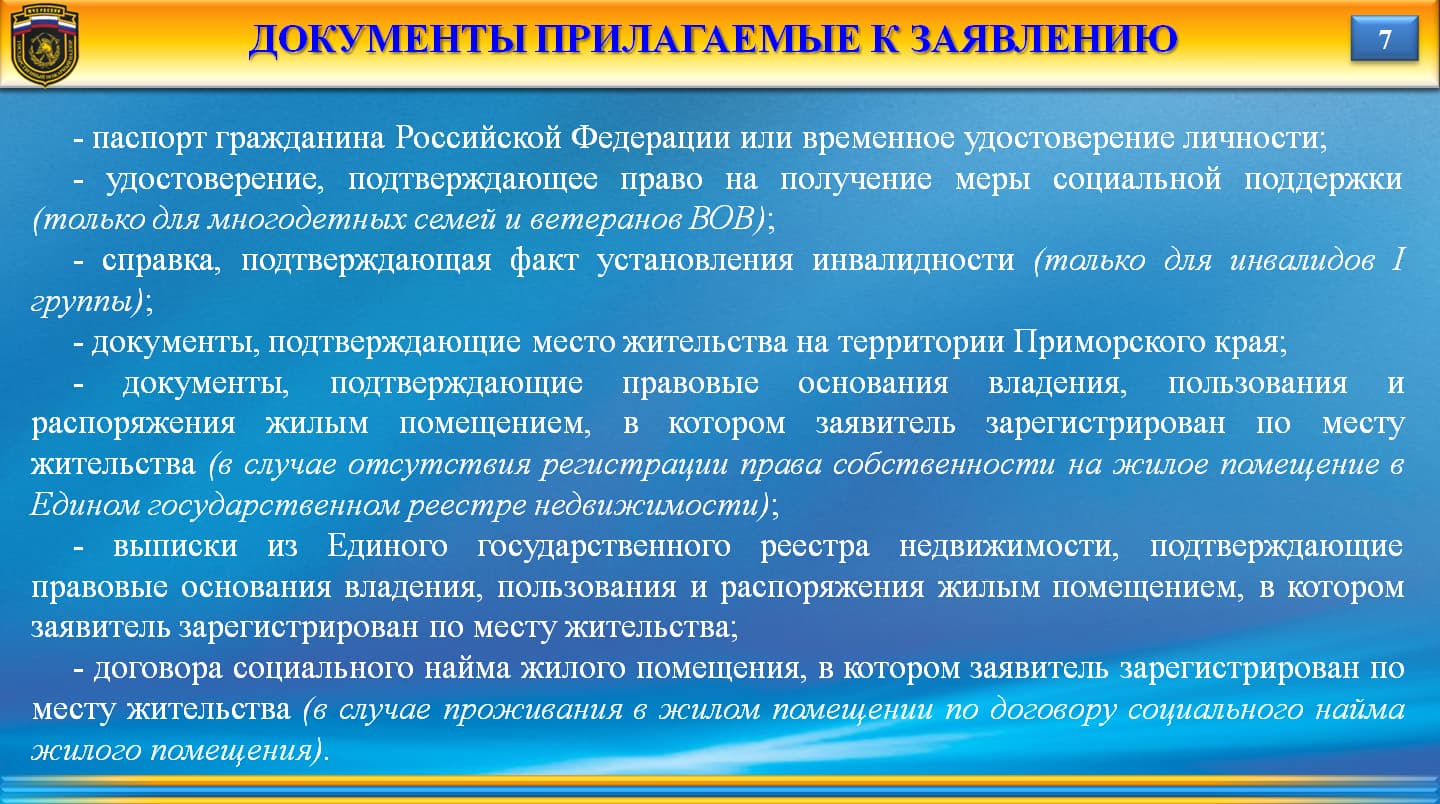 ДОКУМЕНТЫ ПРИЛАГАЕМЫЕ К ЗАЯВЛЕНИЮ

7

- паспорт гражданина Российской Федерации или временное удостоверение личности;

- удостоверение, подтверждающее право на получение меры социальной поддержки (только для многодетных семей и ветеранов ВОВ);

- справка, подтверждающая факт установления инвалидности (только для инвалидов I группы);

- документы, подтверждающие место жительства на территории Приморского края;

- документы, подтверждающие правовые основания владения, пользования и распоряжения жилым помещением, в котором заявитель зарегистрирован по месту жительства (в случае отсутствия регистрации права собственности на жилое помещение в Едином государственном реестре недвижимости);

- выписки из Единого государственного реестра недвижимости, подтверждающие правовые основания владения, пользования и распоряжения жилым помещением, в котором заявитель зарегистрирован по месту жительства;

- договора социального найма жилого помещения, в котором заявитель зарегистрирован по месту жительства (в случае проживания в жилом помещении по договору социального найма жилого помещения).